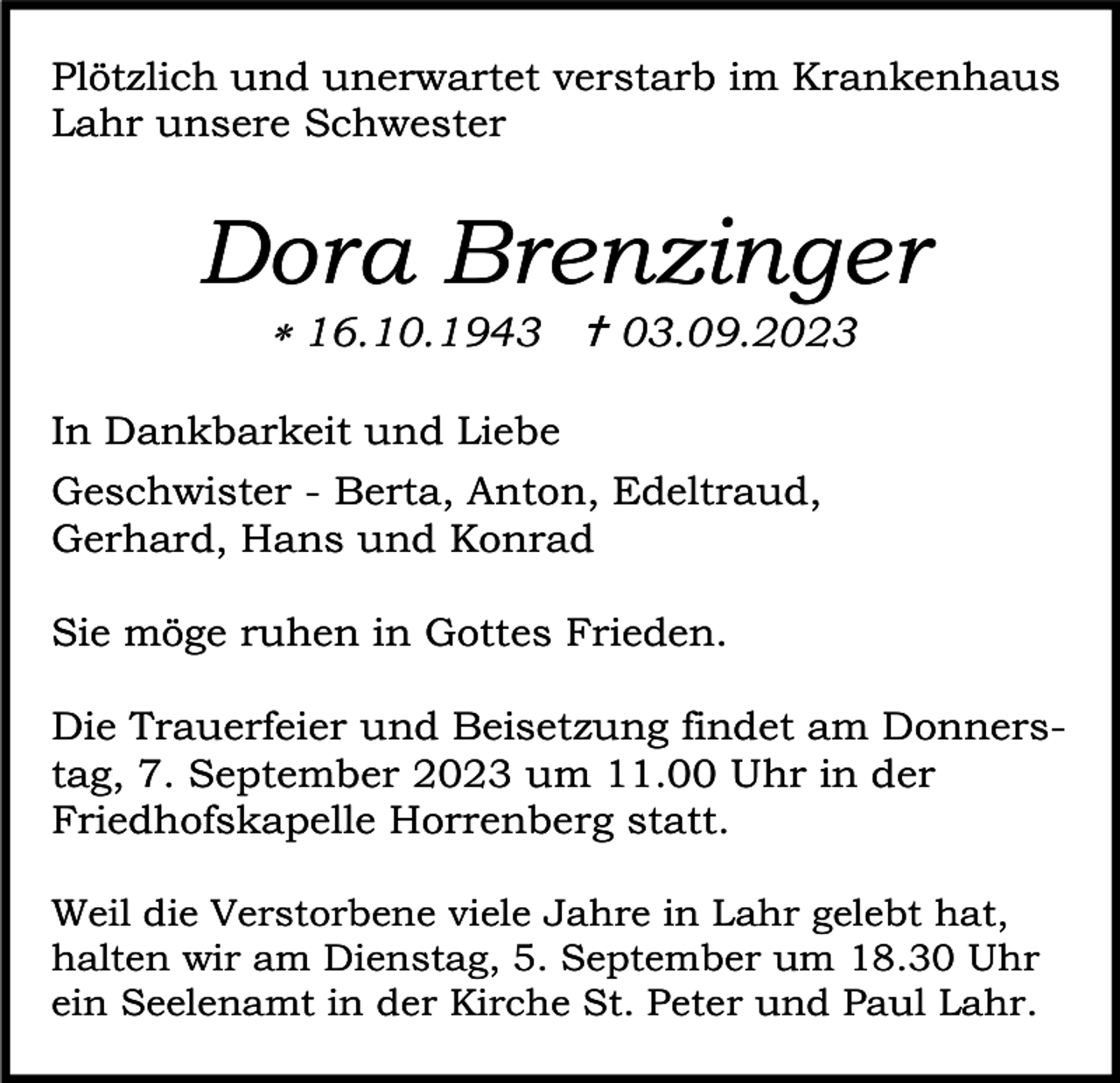 Plötzlich und unerwartet verstarb im Krankenhaus Lahr unsere Schwester

Dora Brenzinger

* 16.10.1943 † 03.09.2023

In Dankbarkeit und Liebe

Geschwister - Berta, Anton, Edeltraud, Gerhard, Hans und Konrad

Sie möge ruhen in Gottes Frieden.

Die Trauerfeier und Beisetzung findet am Donnerstag, 7. September 2023 um 11.00 Uhr in der Friedhofskapelle Horrenberg statt.

Weil die Verstorbene viele Jahre in Lahr gelebt hat, halten wir am Dienstag, 5. September um 18.30 Uhr ein Seelenamt in der Kirche St. Peter und Paul Lahr.